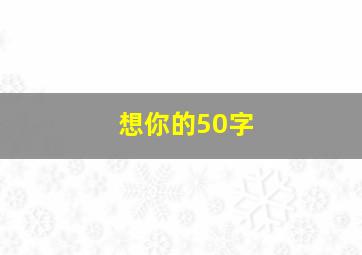 想你的50字